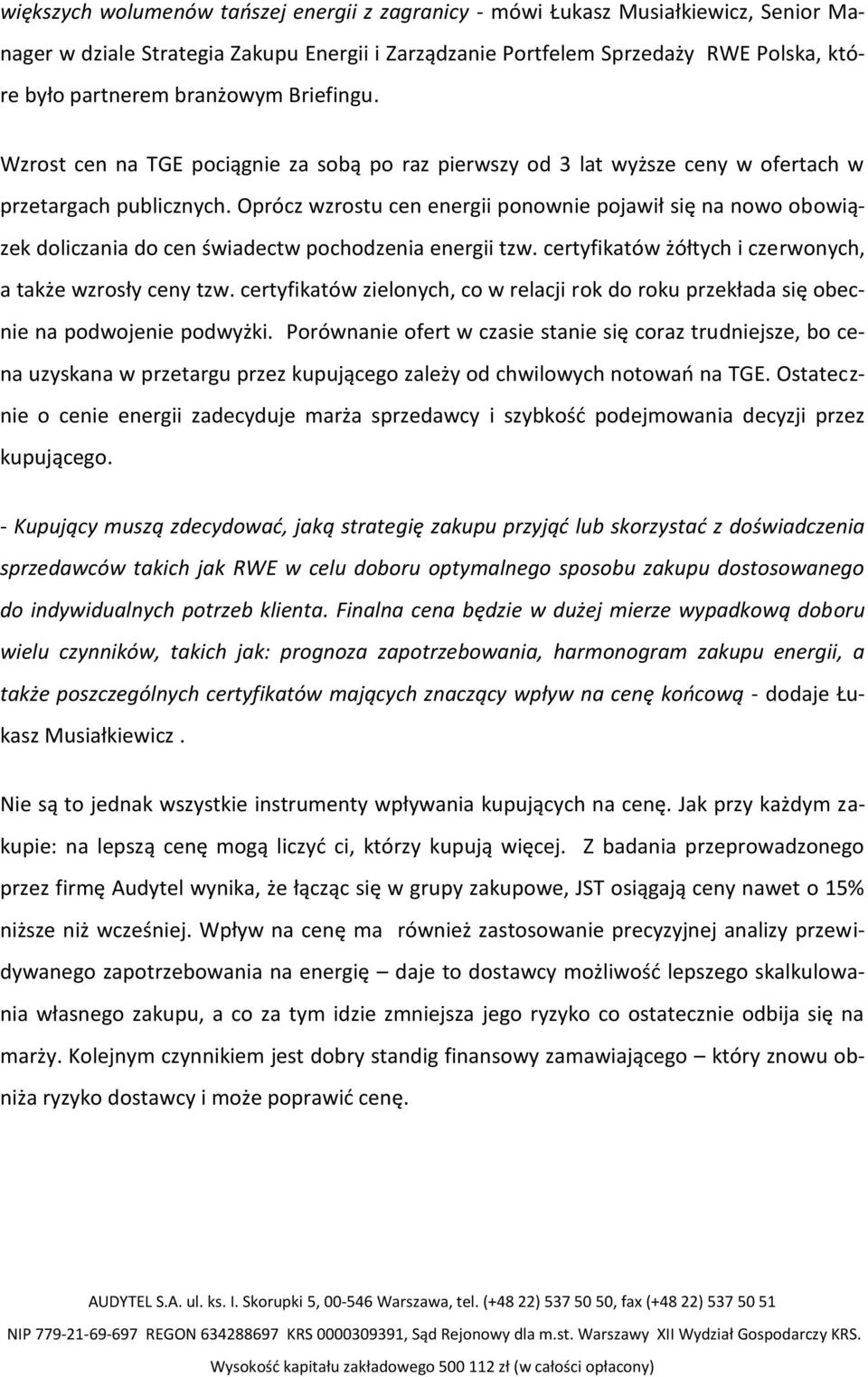 większych wolumenów tańszej energii z zagranicy - mówi Łukasz Musiałkiewicz, Senior Manager w dziale Strategia Zakupu Energii i Zarządzanie Portfelem Sprzedaży RWE Polska, które było partnerem branżowym Briefingu.

Wzrost cen na TGE pociągnie za sobą po raz pierwszy od 3 lat wyższe ceny w ofertach w przetargach publicznych. Oprócz wzrostu cen energii ponownie pojawił się na nowo obowiązek doliczania do cen świadectw pochodzenia energii tzw. certyfikatów żółtych i czerwonych, a także wzrosły ceny tzw. certyfikatów zielonych, co w relacji rok do roku przekłada się obecnie na podwojenie podwyżki. Porównanie ofert w czasie stanie się coraz trudniejsze, bo cena uzyskana w przetargu przez kupującego zależy od chwilowych notowań na TGE. Ostatecznie o cenie energii zadecyduje marża sprzedawcy i szybkość podejmowania decyzji przez kupującego.

- Kupujący muszą zdecydować, jaką strategię zakupu przyjąć lub skorzystać z doświadczenia sprzedawców takich jak RWE w celu doboru optymalnego sposobu zakupu dostosowanego do indywidualnych potrzeb klienta. Finalna cena będzie w dużej mierze wypadkową doboru wielu czynników, takich jak: prognoza zapotrzebowania, harmonogram zakupu energii, a także poszczególnych certyfikatów mających znaczący wpływ na cenę końcową - dodaje Łukasz Musiałkiewicz .

Nie są to jednak wszystkie instrumenty wpływania kupujących na cenę. Jak przy każdym zakupie: na lepszą cenę mogą liczyć ci, którzy kupują więcej. Z badania przeprowadzonego przez firmę Audytel wynika, że łącząc się w grupy zakupowe, JST osiągają ceny nawet o 15% niższe niż wcześniej. Wpływ na cenę ma również zastosowanie precyzyjnej analizy przewidywanego zapotrzebowania na energię – daje to dostawcy możliwość lepszego skalkulowania własnego zakupu, a co za tym idzie zmniejsza jego ryzyko co ostatecznie odbija się na marży. Kolejnym czynnikiem jest dobry standig finansowy zamawiającego – który znowu obniża ryzyko dostawcy i może poprawić cenę.

AUDYTEL S.A. ul. ks. I. Skorupki 5, 00-546 Warszawa, tel. (+48 22) 537 50 50, fax (+48 22) 537 50 51

NIP 779-21-69-697 REGON 634288697 KRS 0000309391, Sąd Rejonowy dla m.st. Warszawy XII Wydział Gospodarczy KRS.

Wysokość kapitału zakładowego 500 112 zł (w całości opłacony)